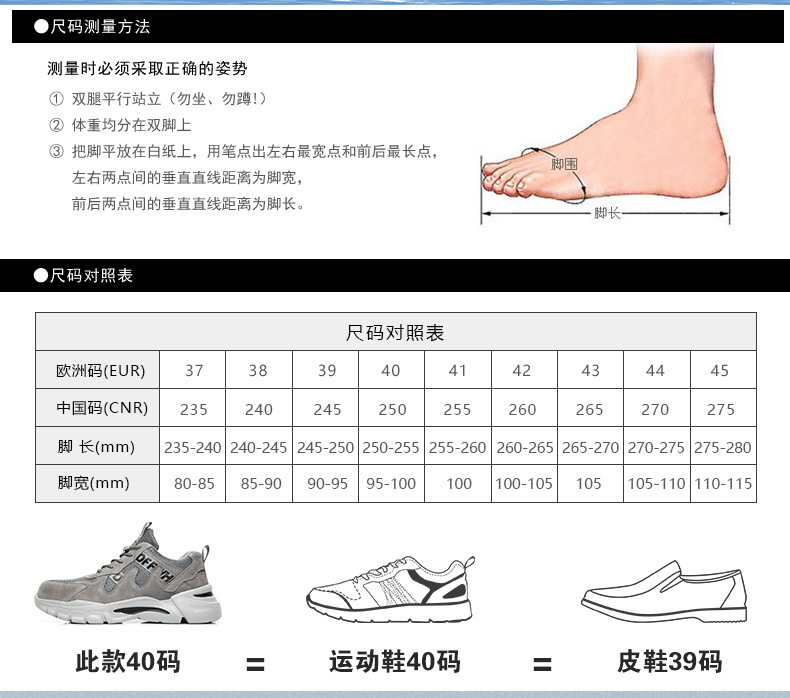 ●尺码测量方法

测量时必须采取正确的姿势

① 双腿平行站立（勿坐、勿蹲!）

② 体重均分在双脚上

③ 把脚平放在白纸上，用笔点出左右最宽点和前后最长点，左右两点间的垂直直线距离为脚宽，前后两点间的垂直直线距离为脚长。

脚围

脚长

●尺码对照表

| 尺码对照表 | | | | | | | | | |
|---|---|---|---|---|---|---|---|---|---|
| 欧洲码(EUR) | 37 | 38 | 39 | 40 | 41 | 42 | 43 | 44 | 45 |
| 中国码(CNR) | 235 | 240 | 245 | 250 | 255 | 260 | 265 | 270 | 275 |
| 脚 长(mm) | 235-240 | 240-245 | 245-250 | 250-255 | 255-260 | 260-265 | 265-270 | 270-275 | 275-280 |
| 脚宽(mm) | 80-85 | 85-90 | 90-95 | 95-100 | 100 | 100-105 | 105 | 105-110 | 110-115 |

此款40码 = 运动鞋40码 = 皮鞋39码